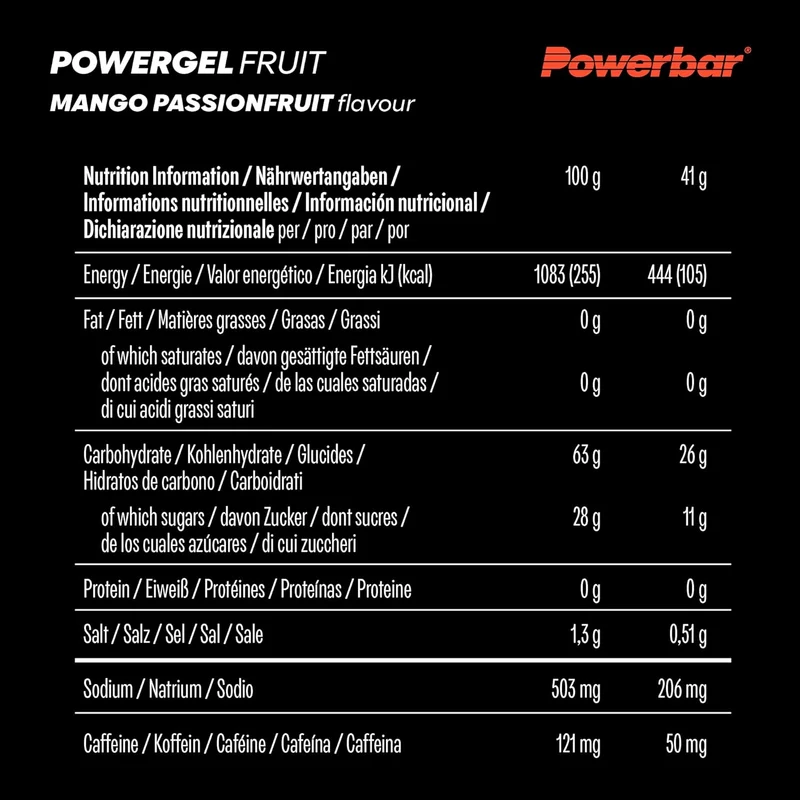 POWERGEL FRUIT
MANGO PASSIONFRUIT flavour

Powerbar®

| Nutrition Information / Nährwertangaben / Informations nutritionnelles / Información nutricional / Dichiarazione nutrizionale per / pro / par / por | 100 g | 41 g |
|---|---|---|
| Energy / Energie / Valor energético / Energia kJ (kcal) | 1083 (255) | 444 (105) |
| Fat / Fett / Matières grasses / Grasas / Grassi | 0 g | 0 g |
| of which saturates / davon gesättigte Fettsäuren / dont acides gras saturés / de las cuales saturadas / di cui acidi grassi saturi | 0 g | 0 g |
| Carbohydrate / Kohlenhydrate / Glucides / Hidratos de carbono / Carboidrati | 63 g | 26 g |
| of which sugars / davon Zucker / dont sucres / de los cuales azúcares / di cui zuccheri | 28 g | 11 g |
| Protein / Eiweiß / Protéines / Proteínas / Proteine | 0 g | 0 g |
| Salt / Salz / Sel / Sal / Sale | 1,3 g | 0,51 g |
| Sodium / Natrium / Sodio | 503 mg | 206 mg |
| Caffeine / Koffein / Caféine / Cafeína / Caffeina | 121 mg | 50 mg |